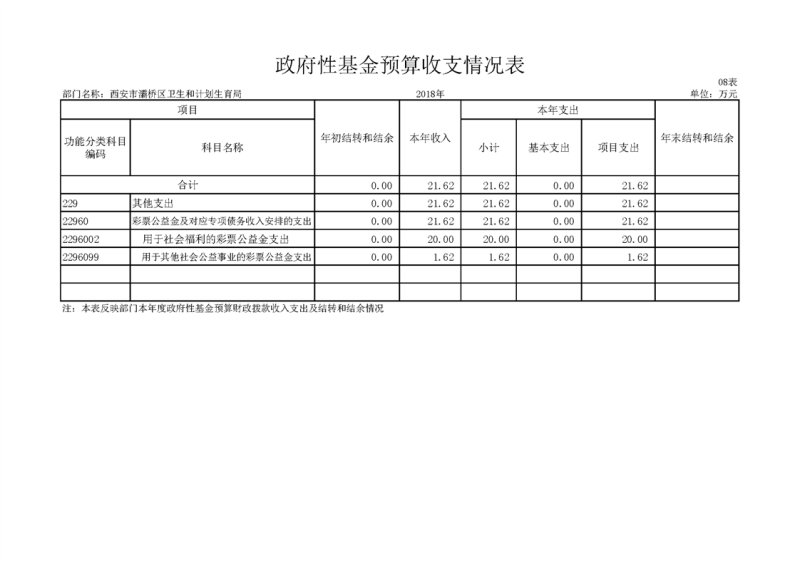 政府性基金预算收支情况表

08表

部门名称：西安市灞桥区卫生和计划生育局　　2018年　　单位：万元

| 项目 | | 年初结转和结余 | 本年收入 | 本年支出 | | | 年末结转和结余 |
|---|---|---|---|---|---|---|---|
| 功能分类科目编码 | 科目名称 | | | 小计 | 基本支出 | 项目支出 | |
| 合计 | | 0.00 | 21.62 | 21.62 | 0.00 | 21.62 | |
| 229 | 其他支出 | 0.00 | 21.62 | 21.62 | 0.00 | 21.62 | |
| 22960 | 彩票公益金及对应专项债务收入安排的支出 | 0.00 | 21.62 | 21.62 | 0.00 | 21.62 | |
| 2296002 | 用于社会福利的彩票公益金支出 | 0.00 | 20.00 | 20.00 | 0.00 | 20.00 | |
| 2296099 | 用于其他社会公益事业的彩票公益金支出 | 0.00 | 1.62 | 1.62 | 0.00 | 1.62 | |
| | | | | | | | |
| | | | | | | | |

注：本表反映部门本年度政府性基金预算财政拨款收入支出及结转和结余情况